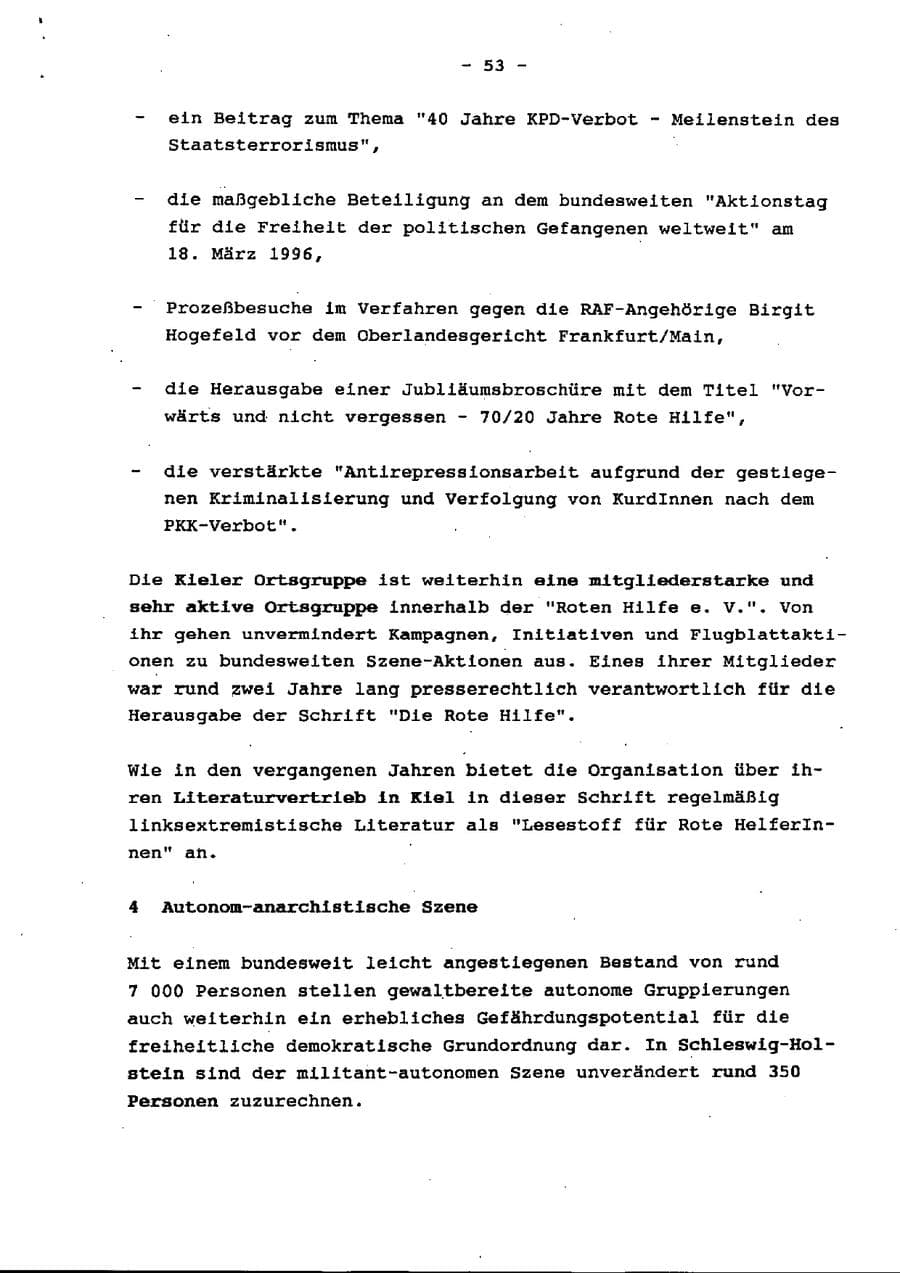 - 53 -

- ein Beitrag zum Thema "40 Jahre KPD-Verbot - Meilenstein des Staatsterrorismus",

- die maßgebliche Beteiligung an dem bundesweiten "Aktionstag für die Freiheit der politischen Gefangenen weltweit" am 18. März 1996,

- Prozeßbesuche im Verfahren gegen die RAF-Angehörige Birgit Hogefeld vor dem Oberlandesgericht Frankfurt/Main,

- die Herausgabe einer Jubliäumsbroschüre mit dem Titel "Vorwärts und nicht vergessen - 70/20 Jahre Rote Hilfe",

- die verstärkte "Antirepressionsarbeit aufgrund der gestiegenen Kriminalisierung und Verfolgung von KurdInnen nach dem PKK-Verbot".

Die Kieler Ortsgruppe ist weiterhin eine mitgliederstarke und sehr aktive Ortsgruppe innerhalb der "Roten Hilfe e. V.". Von ihr gehen unvermindert Kampagnen, Initiativen und Flugblattaktionen zu bundesweiten Szene-Aktionen aus. Eines ihrer Mitglieder war rund zwei Jahre lang presserechtlich verantwortlich für die Herausgabe der Schrift "Die Rote Hilfe".

Wie in den vergangenen Jahren bietet die Organisation über ihren Literaturvertrieb in Kiel in dieser Schrift regelmäßig linksextremistische Literatur als "Lesestoff für Rote HelferInnen" an.

4 Autonom-anarchistische Szene

Mit einem bundesweit leicht angestiegenen Bestand von rund 7 000 Personen stellen gewaltbereite autonome Gruppierungen auch weiterhin ein erhebliches Gefährdungspotential für die freiheitliche demokratische Grundordnung dar. In Schleswig-Holstein sind der militant-autonomen Szene unverändert rund 350 Personen zuzurechnen.